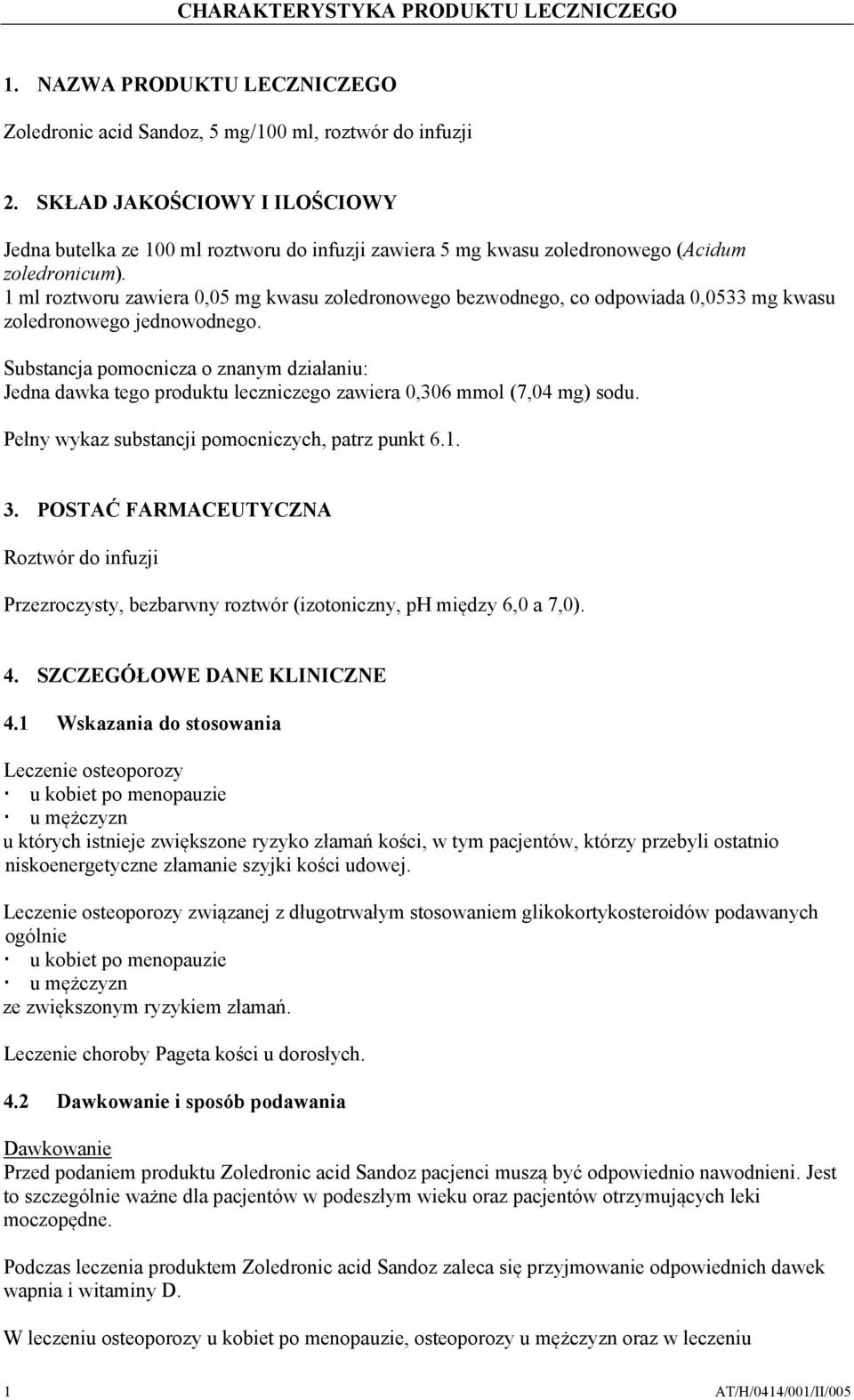 CHARAKTERYSTYKA PRODUKTU LECZNICZEGO

1. NAZWA PRODUKTU LECZNICZEGO

Zoledronic acid Sandoz, 5 mg/100 ml, roztwór do infuzji

2. SKŁAD JAKOŚCIOWY I ILOŚCIOWY

Jedna butelka ze 100 ml roztworu do infuzji zawiera 5 mg kwasu zoledronowego (Acidum zoledronicum).
1 ml roztworu zawiera 0,05 mg kwasu zoledronowego bezwodnego, co odpowiada 0,0533 mg kwasu zoledronowego jednowodnego.

Substancja pomocnicza o znanym działaniu:
Jedna dawka tego produktu leczniczego zawiera 0,306 mmol (7,04 mg) sodu.

Pełny wykaz substancji pomocniczych, patrz punkt 6.1.

3. POSTAĆ FARMACEUTYCZNA

Roztwór do infuzji

Przezroczysty, bezbarwny roztwór (izotoniczny, pH między 6,0 a 7,0).

4. SZCZEGÓŁOWE DANE KLINICZNE

4.1 Wskazania do stosowania

Leczenie osteoporozy
· u kobiet po menopauzie
· u mężczyzn
u których istnieje zwiększone ryzyko złamań kości, w tym pacjentów, którzy przebyli ostatnio niskoenergetyczne złamanie szyjki kości udowej.

Leczenie osteoporozy związanej z długotrwałym stosowaniem glikokortykosteroidów podawanych ogólnie
· u kobiet po menopauzie
· u mężczyzn
ze zwiększonym ryzykiem złamań.

Leczenie choroby Pageta kości u dorosłych.

4.2 Dawkowanie i sposób podawania

Dawkowanie
Przed podaniem produktu Zoledronic acid Sandoz pacjenci muszą być odpowiednio nawodnieni. Jest to szczególnie ważne dla pacjentów w podeszłym wieku oraz pacjentów otrzymujących leki moczopędne.

Podczas leczenia produktem Zoledronic acid Sandoz zaleca się przyjmowanie odpowiednich dawek wapnia i witaminy D.

W leczeniu osteoporozy u kobiet po menopauzie, osteoporozy u mężczyzn oraz w leczeniu

1 AT/H/0414/001/II/005